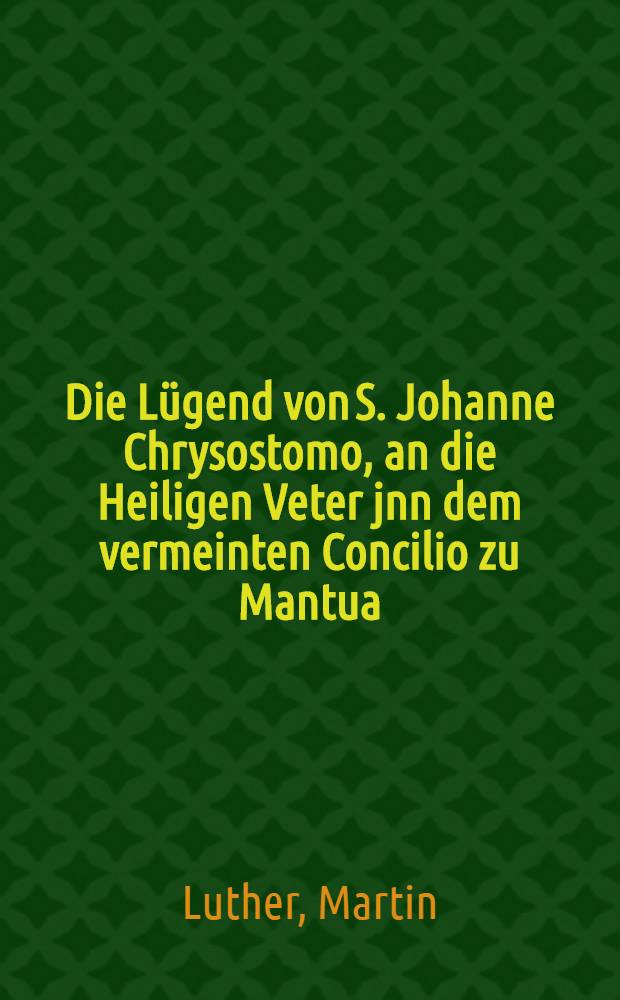 Die Lügend von S. Johanne Chrysostomo, an die Heiligen Veter jnn dem vermeinten Concilio zu Mantua

Luther, Martin